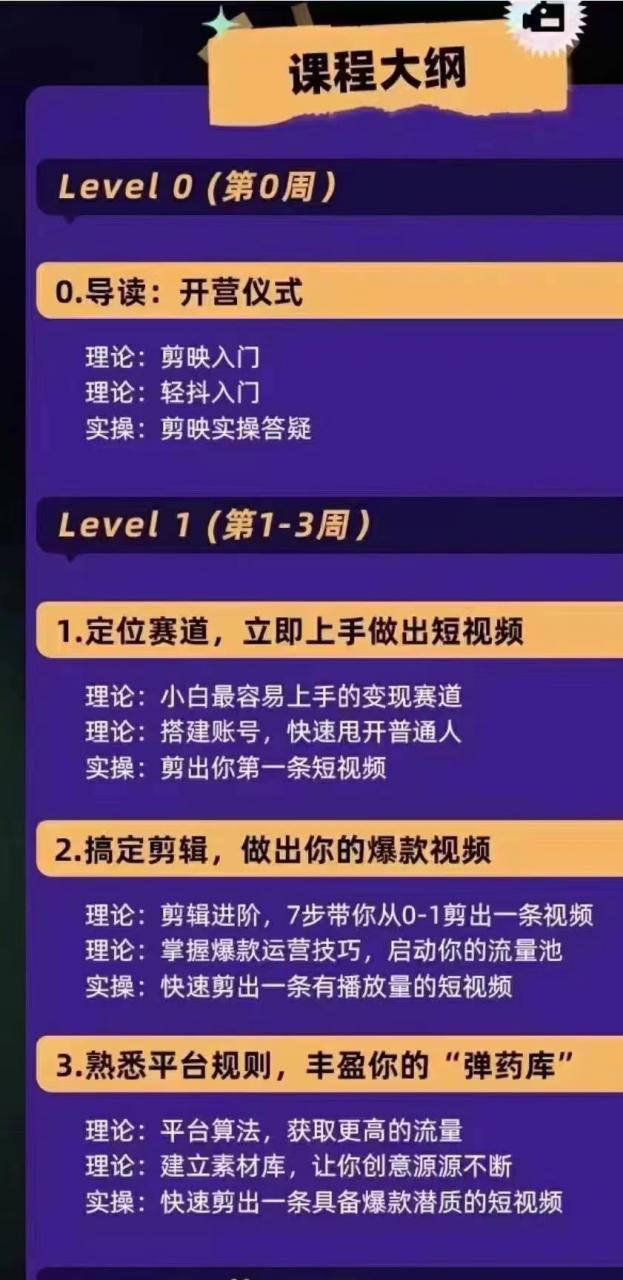 课程大纲

Level 0 (第0周)

0.导读：开营仪式

理论：剪映入门
理论：轻抖入门
实操：剪映实操答疑

Level 1 (第1-3周)

1.定位赛道，立即上手做出短视频

理论：小白最容易上手的变现赛道
理论：搭建账号，快速甩开普通人
实操：剪出你第一条短视频

2.搞定剪辑，做出你的爆款视频

理论：剪辑进阶，7步带你从0-1剪出一条视频
理论：掌握爆款运营技巧，启动你的流量池
实操：快速剪出一条有播放量的短视频

3.熟悉平台规则，丰盈你的“弹药库”

理论：平台算法，获取更高的流量
理论：建立素材库，让你创意源源不断
实操：快速剪出一条具备爆款潜质的短视频